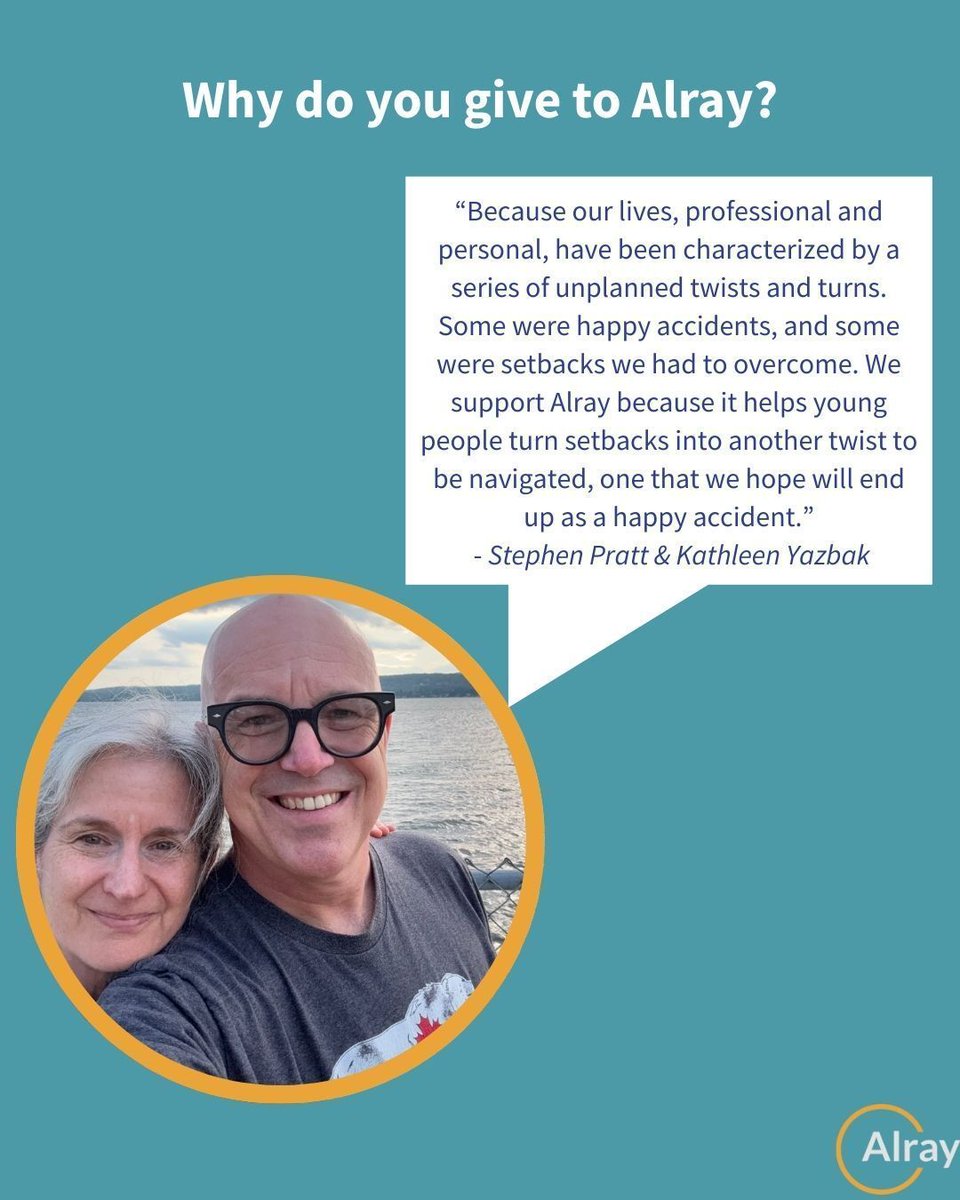 Why do you give to Alray?

“Because our lives, professional and personal, have been characterized by a series of unplanned twists and turns. Some were happy accidents, and some were setbacks we had to overcome. We support Alray because it helps young people turn setbacks into another twist to be navigated, one that we hope will end up as a happy accident.”
- Stephen Pratt & Kathleen Yazbak

Alray